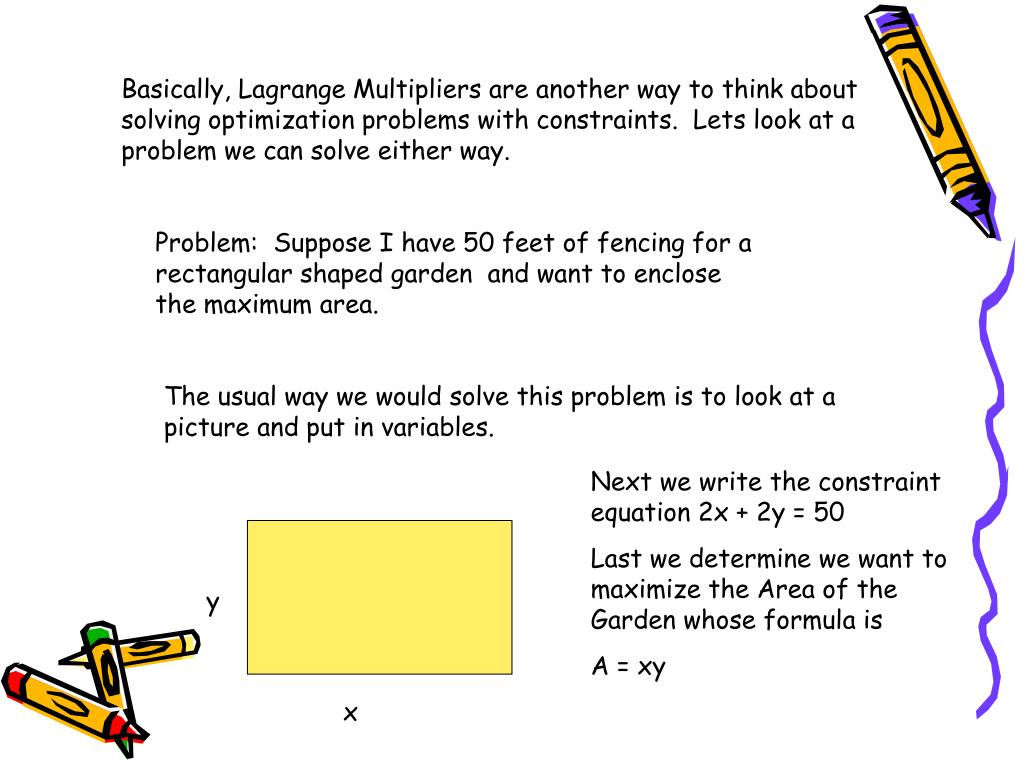 Basically, Lagrange Multipliers are another way to think about solving optimization problems with constraints. Lets look at a problem we can solve either way.

Problem: Suppose I have 50 feet of fencing for a rectangular shaped garden and want to enclose the maximum area.

The usual way we would solve this problem is to look at a picture and put in variables.

y

x

Next we write the constraint equation $2x + 2y = 50$

Last we determine we want to maximize the Area of the Garden whose formula is

$A = xy$